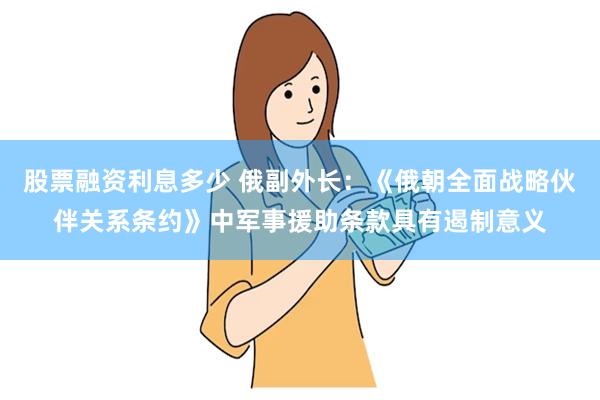 股票融资利息多少 俄副外长：《俄朝全面战略伙伴关系条约》中军事援助条款具有遏制意义